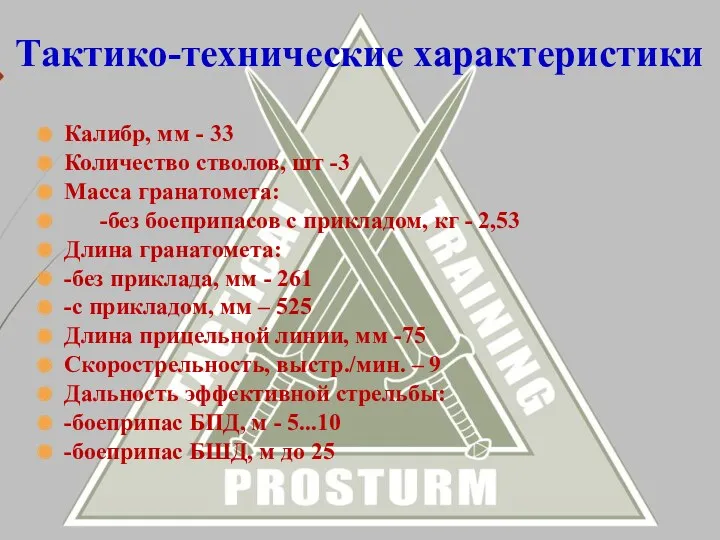 Тактико-технические характеристики

Калибр, мм - 33
Количество стволов, шт -3
Масса гранатомета:
-без боеприпасов с прикладом, кг - 2,53
Длина гранатомета:
-без приклада, мм - 261
-с прикладом, мм – 525
Длина прицельной линии, мм -75
Скорострельность, выстр./мин. – 9
Дальность эффективной стрельбы:
-боеприпас БПД, м - 5...10
-боеприпас БШД, м до 25

TACTICAL TRAINING
PROSTURM